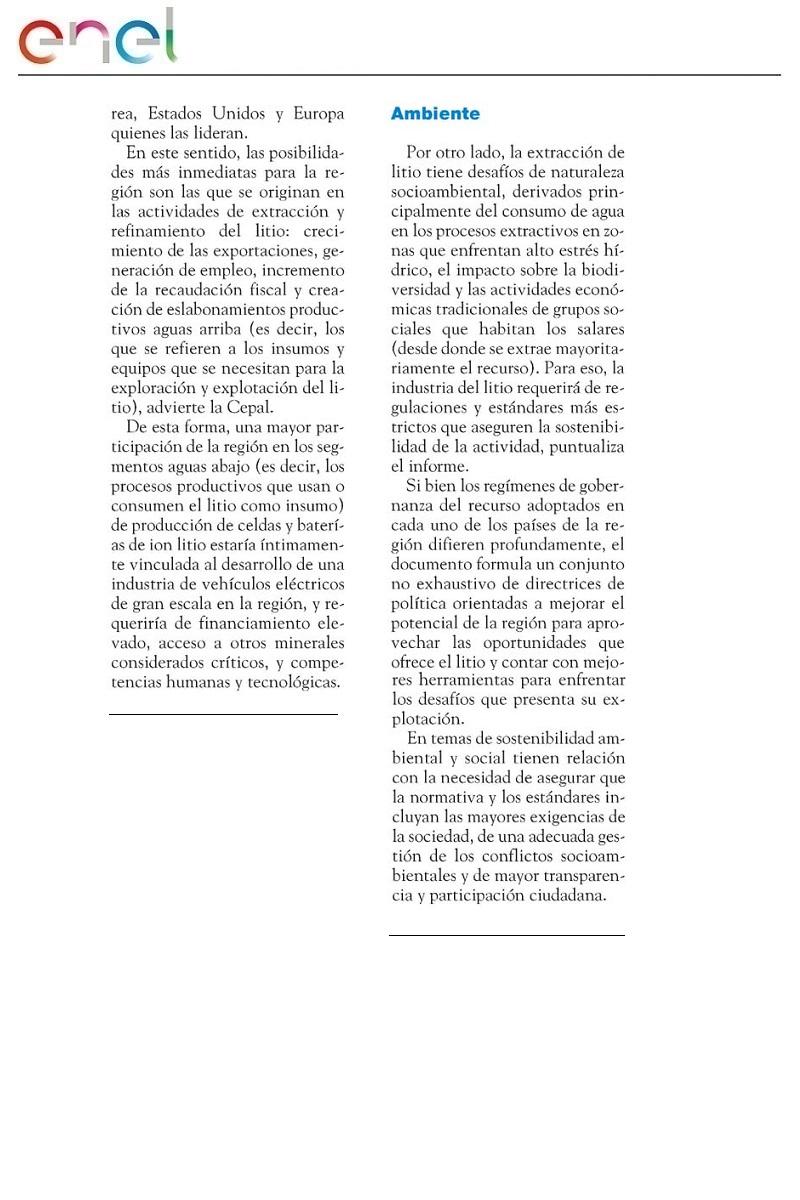 enel

rea, Estados Unidos y Europa quienes las lideran.

En este sentido, las posibilidades más inmediatas para la región son las que se originan en las actividades de extracción y refinamiento del litio: crecimiento de las exportaciones, generación de empleo, incremento de la recaudación fiscal y creación de eslabonamientos productivos aguas arriba (es decir, los que se refieren a los insumos y equipos que se necesitan para la exploración y explotación del litio), advierte la Cepal.

De esta forma, una mayor participación de la región en los segmentos aguas abajo (es decir, los procesos productivos que usan o consumen el litio como insumo) de producción de celdas y baterías de ion litio estaría íntimamente vinculada al desarrollo de una industria de vehículos eléctricos de gran escala en la región, y requeriría de financiamiento elevado, acceso a otros minerales considerados críticos, y competencias humanas y tecnológicas.

Ambiente

Por otro lado, la extracción de litio tiene desafíos de naturaleza socioambiental, derivados principalmente del consumo de agua en los procesos extractivos en zonas que enfrentan alto estrés hídrico, el impacto sobre la biodiversidad y las actividades económicas tradicionales de grupos sociales que habitan los salares (desde donde se extrae mayoritariamente el recurso). Para eso, la industria del litio requerirá de regulaciones y estándares más estrictos que aseguren la sostenibilidad de la actividad, puntualiza el informe.

Si bien los regímenes de gobernanza del recurso adoptados en cada uno de los países de la región difieren profundamente, el documento formula un conjunto no exhaustivo de directrices de política orientadas a mejorar el potencial de la región para aprovechar las oportunidades que ofrece el litio y contar con mejores herramientas para enfrentar los desafíos que presenta su explotación.

En temas de sostenibilidad ambiental y social tienen relación con la necesidad de asegurar que la normativa y los estándares incluyan las mayores exigencias de la sociedad, de una adecuada gestión de los conflictos socioambientales y de mayor transparencia y participación ciudadana.